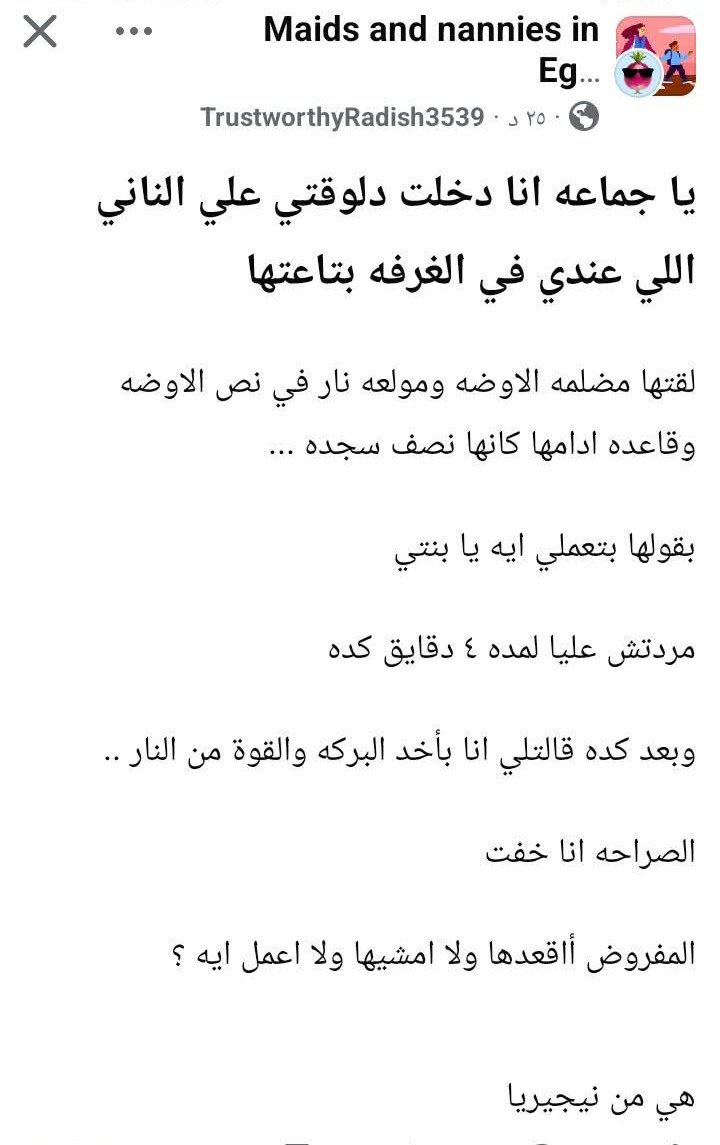 Maids and nannies in Eg...

TrustworthyRadish3539 · ٢٥ د ·

يا جماعه انا دخلت دلوقتي علي الناني اللي عندي في الغرفه بتاعتها

لقتها مضلمه الاوضه ومولعه نار في نص الاوضه وقاعده ادامها كانها نصف سجده ...

بقولها بتعملي ايه يا بنتي

مردتش عليا لمده ٤ دقايق كده

وبعد كده قالتلي انا بأخد البركه والقوة من النار ..

الصراحه انا خفت

المفروض أاقعدها ولا امشيها ولا اعمل ايه ؟

هي من نيجيريا